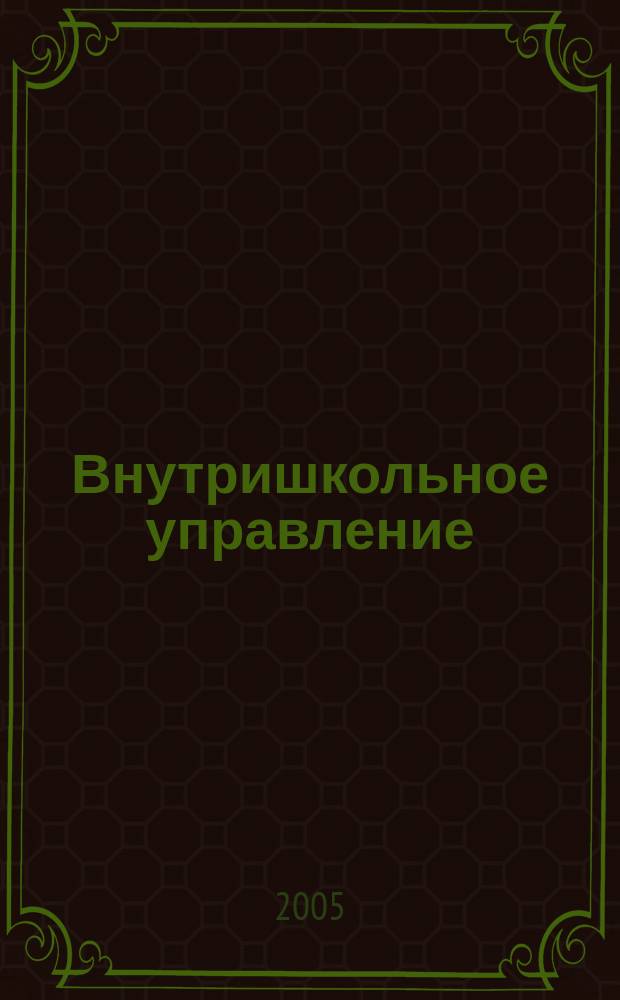 Внутришкольное управление

2005